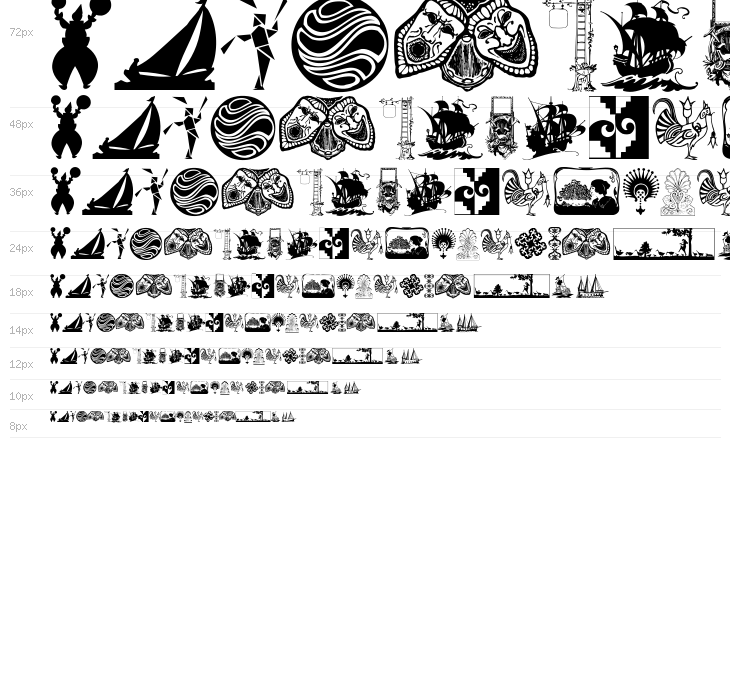 72px

48px

36px

24px

18px

14px

12px

10px

8px